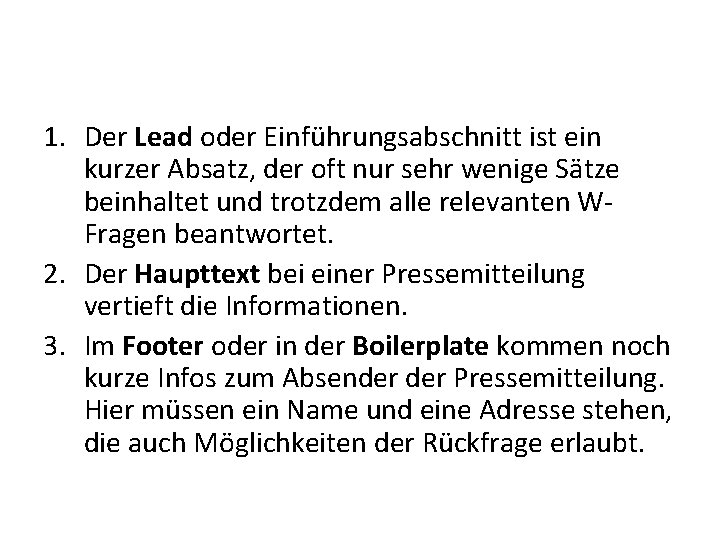 1. Der Lead oder Einführungsabschnitt ist ein kurzer Absatz, der oft nur sehr wenige Sätze beinhaltet und trotzdem alle relevanten W-Fragen beantwortet.
2. Der Haupttext bei einer Pressemitteilung vertieft die Informationen.
3. Im Footer oder in der Boilerplate kommen noch kurze Infos zum Absender der Pressemitteilung. Hier müssen ein Name und eine Adresse stehen, die auch Möglichkeiten der Rückfrage erlaubt.